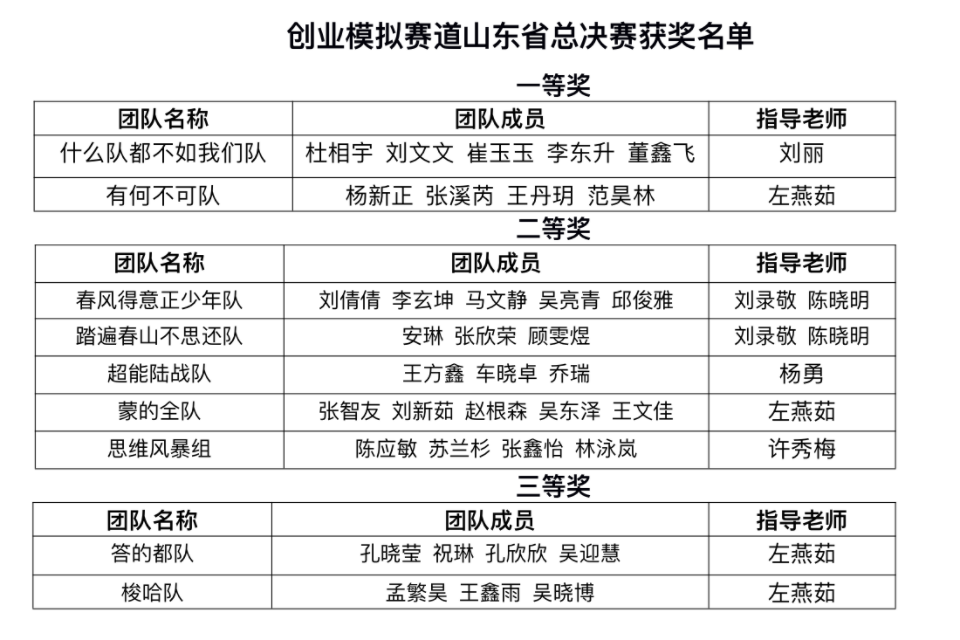 创业模拟赛道山东省总决赛获奖名单

一等奖

| 团队名称 | 团队成员 | 指导老师 |
|---|---|---|
| 什么队都不如我们队 | 杜相宇 刘文文 崔玉玉 李东升 董鑫飞 | 刘丽 |
| 有何不可队 | 杨新正 张溪芮 王丹玥 范昊林 | 左燕茹 |

二等奖

| 团队名称 | 团队成员 | 指导老师 |
|---|---|---|
| 春风得意正少年队 | 刘倩倩 李玄坤 马文静 吴亮青 邱俊雅 | 刘录敬 陈晓明 |
| 踏遍春山不思还队 | 安琳 张欣荣 顾雯煜 | 刘录敬 陈晓明 |
| 超能陆战队 | 王方鑫 车晓卓 乔瑞 | 杨勇 |
| 蒙的全队 | 张智友 刘新茹 赵根森 吴东泽 王文佳 | 左燕茹 |
| 思维风暴组 | 陈应敏 苏兰杉 张鑫怡 林泳岚 | 许秀梅 |

三等奖

| 团队名称 | 团队成员 | 指导老师 |
|---|---|---|
| 答的都队 | 孔晓莹 祝琳 孔欣欣 吴迎慧 | 左燕茹 |
| 梭哈队 | 孟繁昊 王鑫雨 吴晓博 | 左燕茹 |